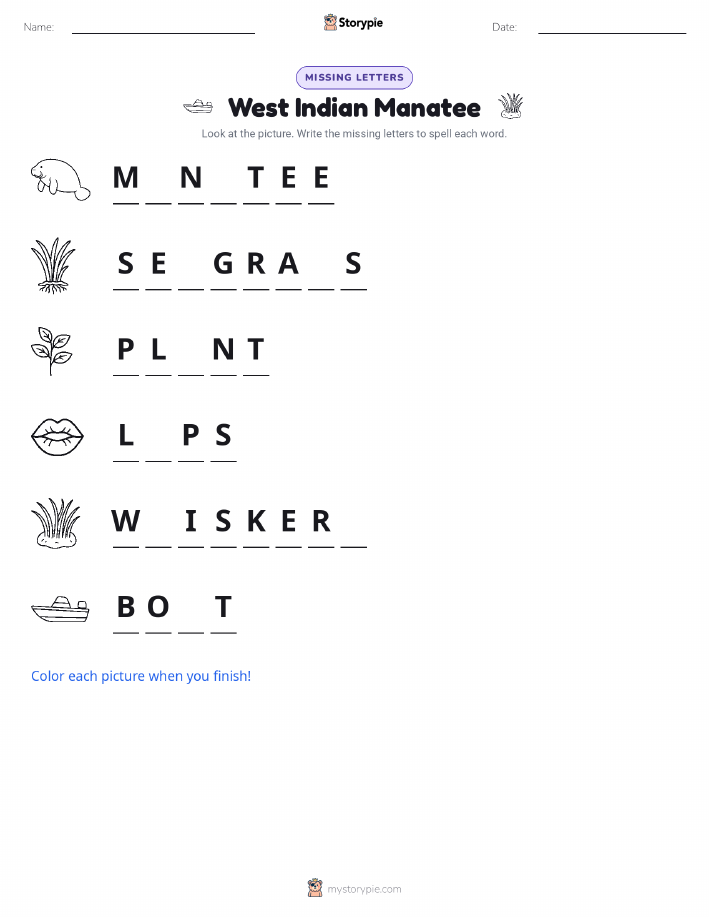 Name: ____ Storypie Date: ____

MISSING LETTERS

West Indian Manatee

Look at the picture. Write the missing letters to spell each word.

M ____ N ____ T E E

S E ____ G R A ____ S

P L ____ N T

L ____ P S

W ____ I S K E R ____

B O ____ T

Color each picture when you finish!

mystorypie.com